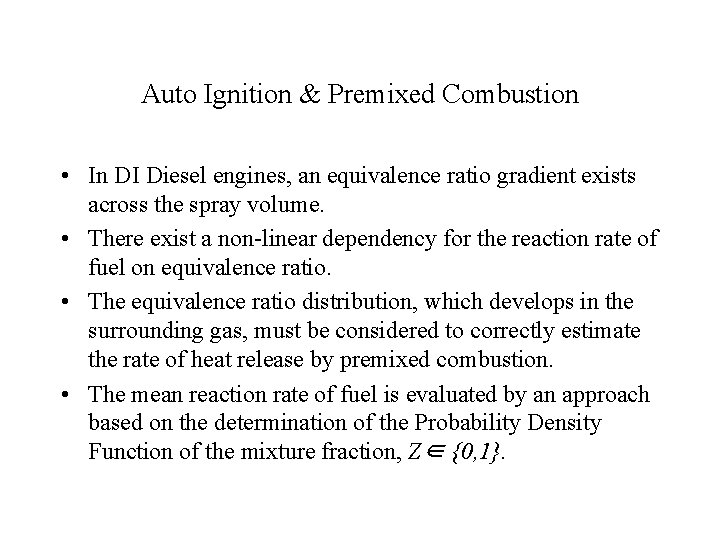 Auto Ignition & Premixed Combustion

• In DI Diesel engines, an equivalence ratio gradient exists across the spray volume.

• There exist a non-linear dependency for the reaction rate of fuel on equivalence ratio.

• The equivalence ratio distribution, which develops in the surrounding gas, must be considered to correctly estimate the rate of heat release by premixed combustion.

• The mean reaction rate of fuel is evaluated by an approach based on the determination of the Probability Density Function of the mixture fraction, $Z \in \{0,1\}$.